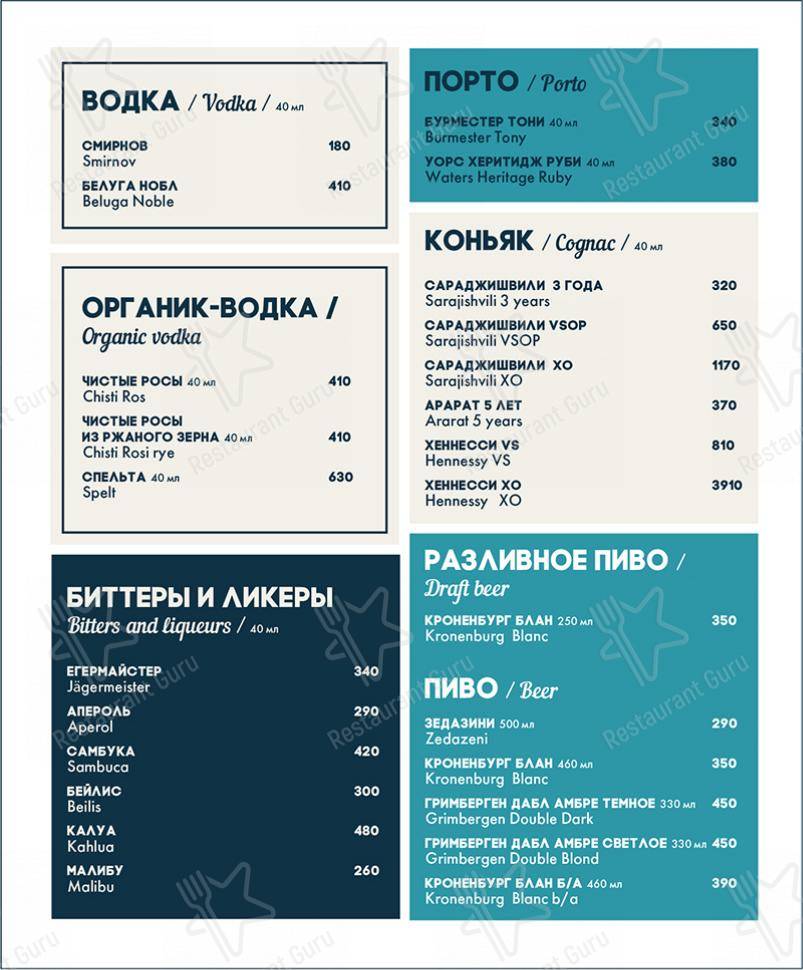 ВОДКА / Vodka / 40 мл

СМИРНОВ 180
Smirnov

БЕЛУГА НОБЛ 410
Beluga Noble

ОРГАНИК-ВОДКА /
Organic vodka

ЧИСТЫЕ РОСЫ 40 мл 410
Chisti Ros

ЧИСТЫЕ РОСЫ ИЗ РЖАНОГО ЗЕРНА 40 мл 410
Chisti Rosi rye

СПЕЛЬТА 40 мл 630
Spelt

БИТТЕРЫ И ЛИКЕРЫ
Bitters and liqueurs / 40 мл

ЕГЕРМАЙСТЕР 340
Jägermeister

АПЕРОЛЬ 290
Aperol

САМБУКА 420
Sambuca

БЕЙЛИС 300
Beilis

КАЛУА 480
Kahlua

МАЛИБУ 260
Malibu

ПОРТО / Porto

БУРМЕСТЕР ТОНИ 40 мл 340
Burmester Tony

УОРС ХЕРИТИДЖ РУБИ 40 мл 380
Waters Heritage Ruby

КОНЬЯК / Cognac / 40 мл

САРАДЖИШВИЛИ 3 ГОДА 320
Sarajishvili 3 years

САРАДЖИШВИЛИ VSOP 650
Sarajishvili VSOP

САРАДЖИШВИЛИ XO 1170
Sarajishvili XO

АРАРАТ 5 ЛЕТ 370
Ararat 5 years

ХЕННЕССИ VS 810
Hennessy VS

ХЕННЕССИ XO 3910
Hennessy XO

РАЗЛИВНОЕ ПИВО /
Draft beer

КРОНЕНБУРГ БЛАН 250 мл 350
Kronenburg Blanc

ПИВО / Beer

ЗЕДАЗИНИ 500 мл 290
Zedazeni

КРОНЕНБУРГ БЛАН 460 мл 350
Kronenburg Blanc

ГРИМБЕРГЕН ДАБЛ АМБРЕ ТЕМНОЕ 330 мл 450
Grimbergen Double Dark

ГРИМБЕРГЕН ДАБЛ АМБРЕ СВЕТЛОЕ 330 мл 450
Grimbergen Double Blond

КРОНЕНБУРГ БЛАН Б/А 460 мл 390
Kronenburg Blanc b/a

Restaurant Guru